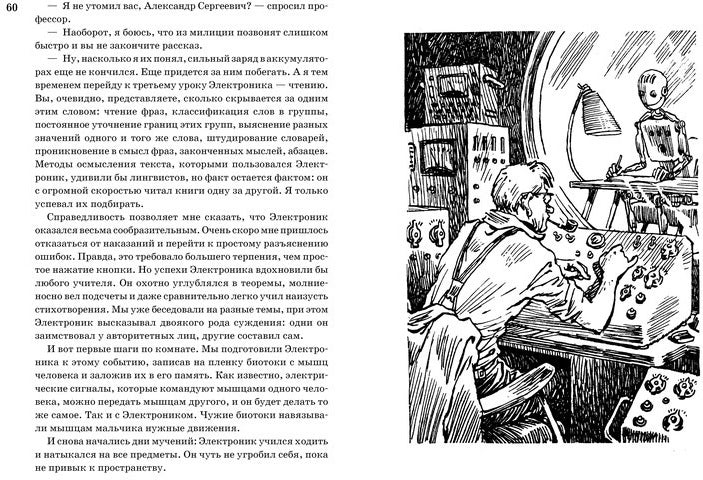 60

— Я не утомил вас, Александр Сергеевич? — спросил профессор.

— Наоборот, я боюсь, что из милиции позвонят слишком быстро и вы не закончите рассказ.

— Ну, насколько я их понял, сильный заряд в аккумуляторах еще не кончился. Еще придется за ним побегать. А я тем временем перейду к третьему уроку Электроника — чтению. Вы, очевидно, представляете, сколько скрывается за одним этим словом: чтение фраз, классификация слов в группы, постоянное уточнение границ этих групп, выяснение разных значений одного и того же слова, штудирование словарей, проникновение в смысл фраз, законченных мыслей, абзацев. Методы осмысления текста, которыми пользовался Электроник, удивили бы лингвистов, но факт остается фактом: он с огромной скоростью читал книги одну за другой. Я только успевал их подбирать.

Справедливость позволяет мне сказать, что Электроник оказался весьма сообразительным. Очень скоро мне пришлось отказаться от наказаний и перейти к простому разъяснению ошибок. Правда, это требовало большего терпения, чем простое нажатие кнопки. Но успехи Электроника вдохновили бы любого учителя. Он охотно углублялся в теоремы, молниеносно вел подсчеты и даже сравнительно легко учил наизусть стихотворения. Мы уже беседовали на разные темы, при этом Электроник высказывал двоякого рода суждения: одни он заимствовал у авторитетных лиц, другие составил сам.

И вот первые шаги по комнате. Мы подготовили Электроника к этому событию, записав на пленку биотоки с мышц человека и заложив их в его память. Как известно, электрические сигналы, которые командуют мышцами одного человека, можно передать мышцам другого, и он будет делать то же самое. Так и с Электроником. Чужие биотоки навязывали мышцам мальчика нужные движения.

И снова начались дни мучений: Электроник учился ходить и натыкался на все предметы. Он чуть не угробил себя, пока не привык к пространству.